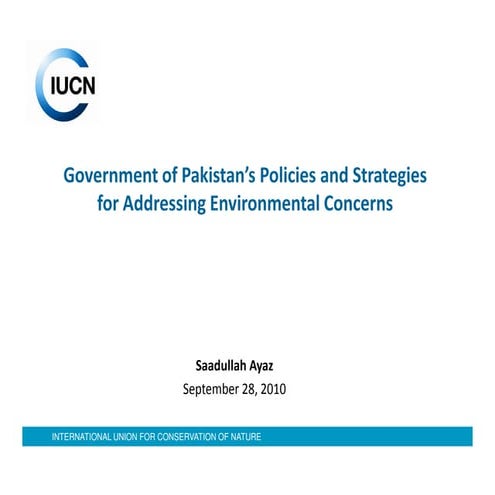 IUCN

Government of Pakistan's Policies and Strategies for Addressing Environmental Concerns

Saadullah Ayaz
September 28, 2010

INTERNATIONAL UNION FOR CONSERVATION OF NATURE